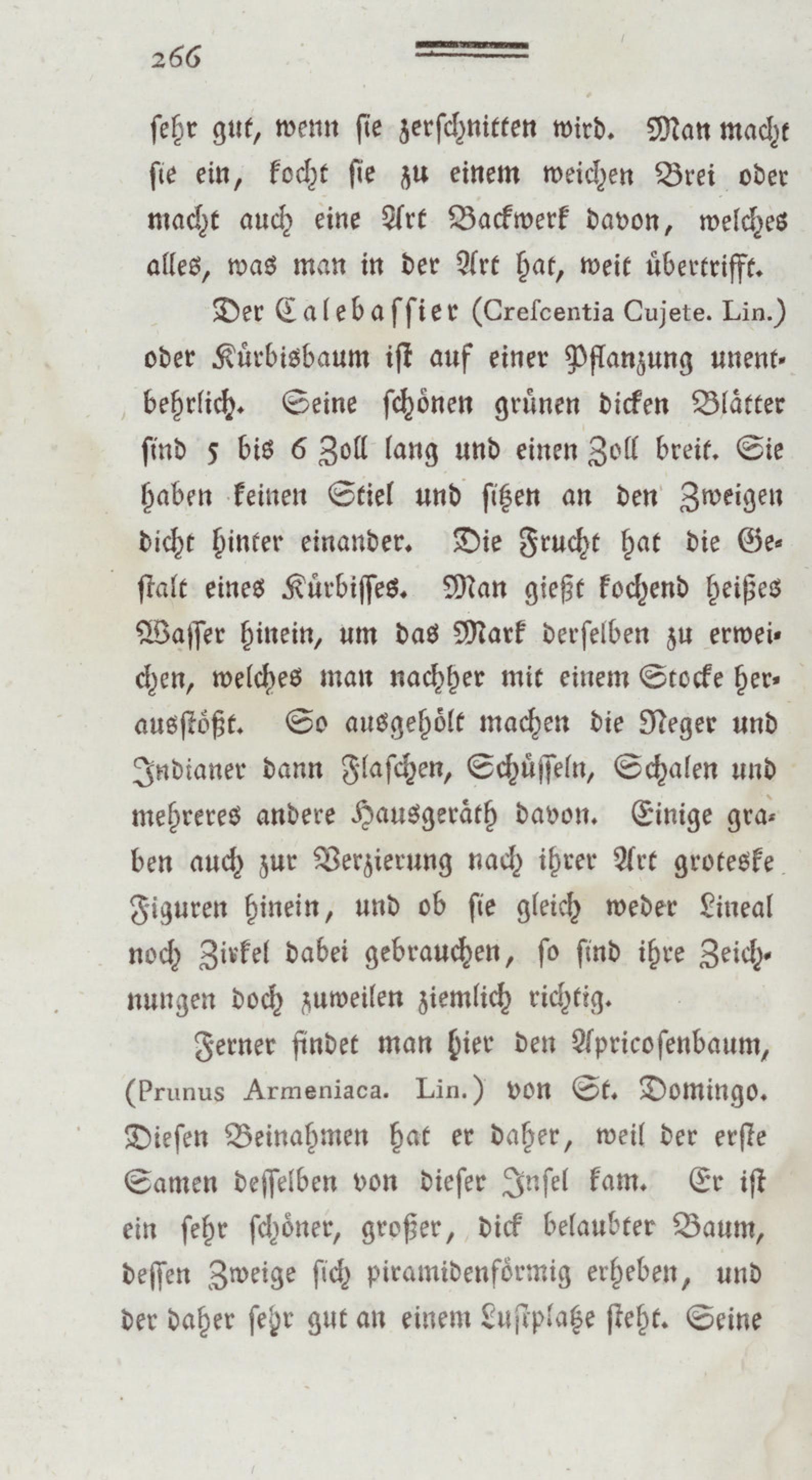 266

sehr gut, wenn sie zerschnitten wird. Man macht sie ein, kocht sie zu einem weichen Brei oder macht auch eine Art Backwerk davon, welches alles, was man in der Art hat, weit übertrifft.

Der Calebassier (Crescentia Cujete. Lin.) oder Kürbisbaum ist auf einer Pflanzung unentbehrlich. Seine schönen grünen dicken Blätter sind 5 bis 6 Zoll lang und einen Zoll breit. Sie haben keinen Stiel und sitzen an den Zweigen dicht hinter einander. Die Frucht hat die Gestalt eines Kürbisses. Man gießt kochend heißes Wasser hinein, um das Mark derselben zu erweichen, welches man nachher mit einem Stocke herausstößt. So ausgehölt machen die Neger und Indianer dann Flaschen, Schüsseln, Schalen und mehreres andere Hausgeräth davon. Einige graben auch zur Verzierung nach ihrer Art groteske Figuren hinein, und ob sie gleich weder Lineal noch Zirkel dabei gebrauchen, so sind ihre Zeichnungen doch zuweilen ziemlich richtig.

Ferner findet man hier den Apricosenbaum, (Prunus Armeniaca. Lin.) von St. Domingo. Diesen Beinahmen hat er daher, weil der erste Samen desselben von dieser Insel kam. Er ist ein sehr schöner, großer, dick belaubter Baum, dessen Zweige sich piramidenförmig erheben, und der daher sehr gut an einem Lustplatze steht. Seine